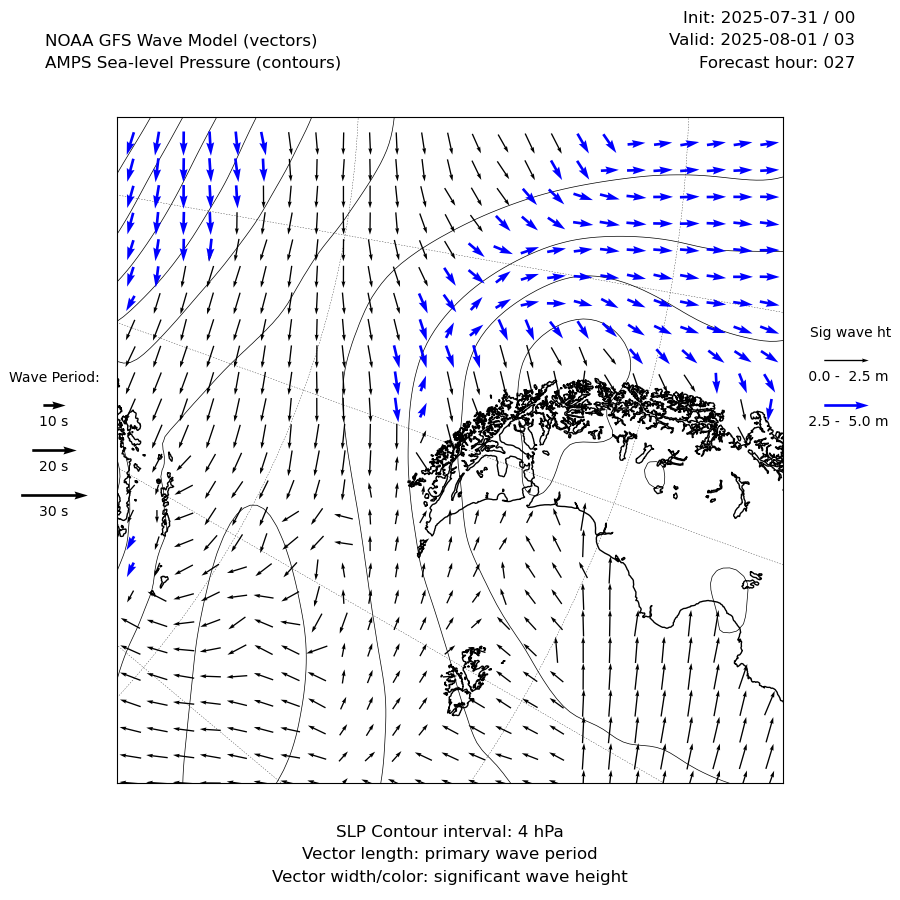 NOAA GFS Wave Model (vectors)
AMPS Sea-level Pressure (contours)

Init: 2025-07-31 / 00
Valid: 2025-08-01 / 03
Forecast hour: 027

Wave Period:
10 s
20 s
30 s

Sig wave ht
0.0 - 2.5 m
2.5 - 5.0 m

SLP Contour interval: 4 hPa
Vector length: primary wave period
Vector width/color: significant wave height